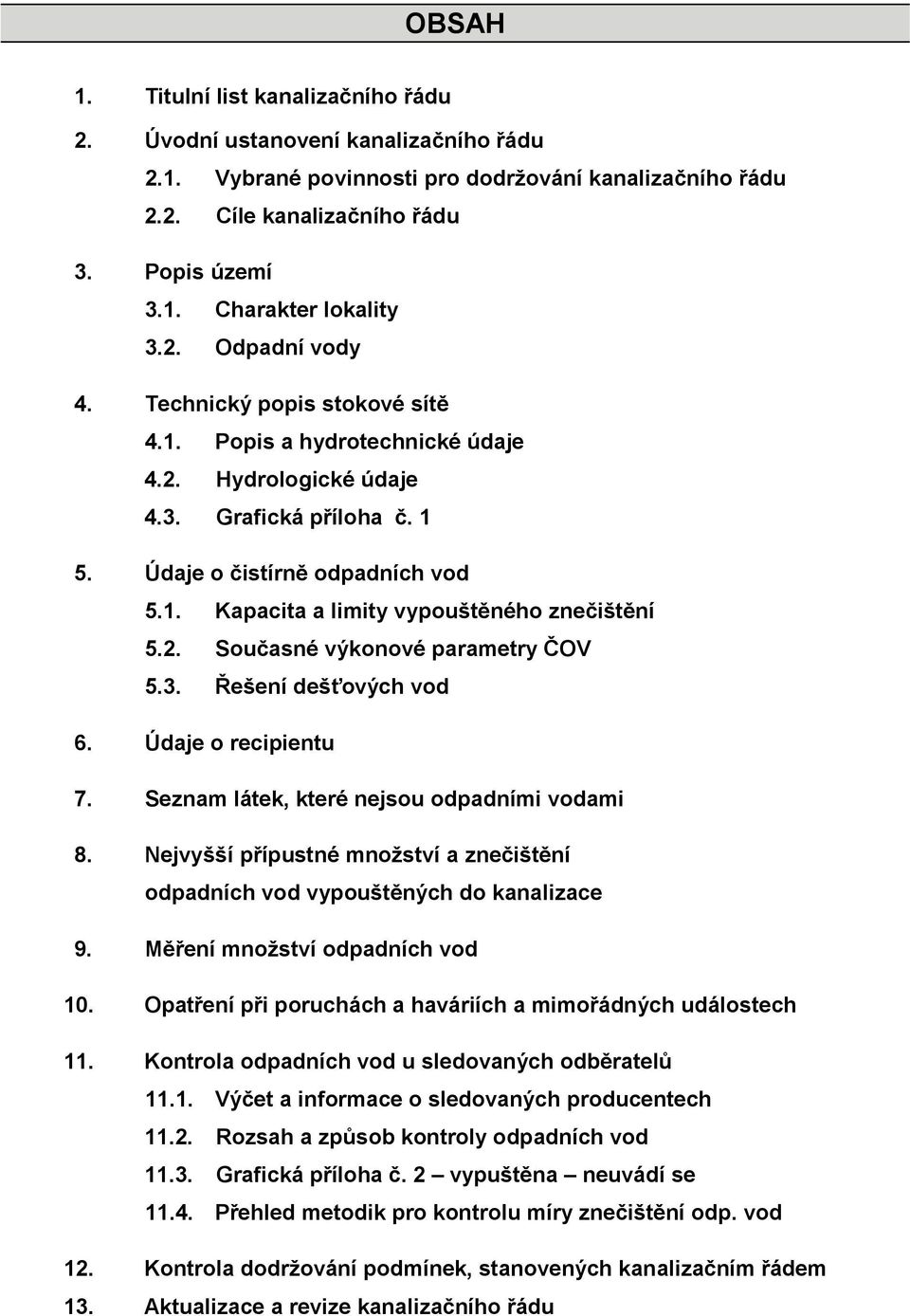 OBSAH

1. Titulní list kanalizačního řádu

2. Úvodní ustanovení kanalizačního řádu
2.1. Vybrané povinnosti pro dodržování kanalizačního řádu
2.2. Cíle kanalizačního řádu

3. Popis území
3.1. Charakter lokality
3.2. Odpadní vody

4. Technický popis stokové sítě
4.1. Popis a hydrotechnické údaje
4.2. Hydrologické údaje
4.3. Grafická příloha č. 1

5. Údaje o čistírně odpadních vod
5.1. Kapacita a limity vypouštěného znečištění
5.2. Současné výkonové parametry ČOV
5.3. Řešení dešťových vod

6. Údaje o recipientu

7. Seznam látek, které nejsou odpadními vodami

8. Nejvyšší přípustné množství a znečištění odpadních vod vypouštěných do kanalizace

9. Měření množství odpadních vod

10. Opatření při poruchách a haváriích a mimořádných událostech

11. Kontrola odpadních vod u sledovaných odběratelů
11.1. Výčet a informace o sledovaných producentech
11.2. Rozsah a způsob kontroly odpadních vod
11.3. Grafická příloha č. 2 – vypuštěna – neuvádí se
11.4. Přehled metodik pro kontrolu míry znečištění odp. vod

12. Kontrola dodržování podmínek, stanovených kanalizačním řádem
13. Aktualizace a revize kanalizačního řádu